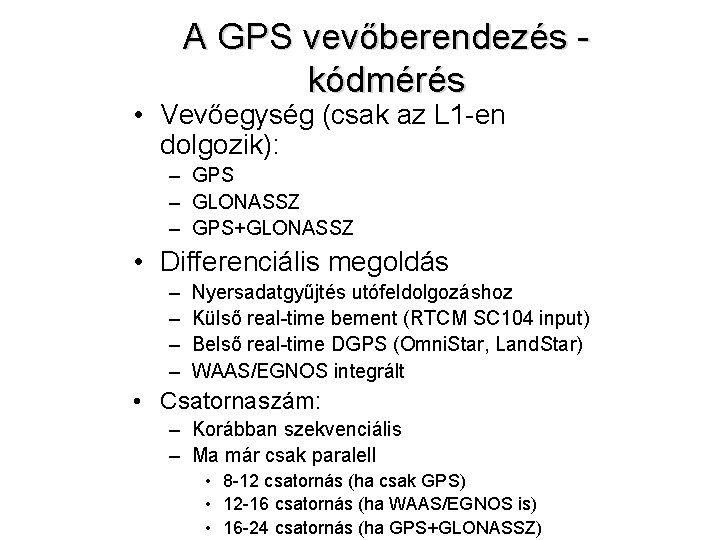 A GPS vevőberendezés - kódmérés

• Vevőegység (csak az L1-en dolgozik):
– GPS
– GLONASSZ
– GPS+GLONASSZ
• Differenciális megoldás
– Nyersadatgyűjtés utófeldolgozáshoz
– Külső real-time bement (RTCM SC104 input)
– Belső real-time DGPS (OmniStar, LandStar)
– WAAS/EGNOS integrált
• Csatornaszám:
– Korábban szekvenciális
– Ma már csak paralell
• 8-12 csatornás (ha csak GPS)
• 12-16 csatornás (ha WAAS/EGNOS is)
• 16-24 csatornás (ha GPS+GLONASSZ)